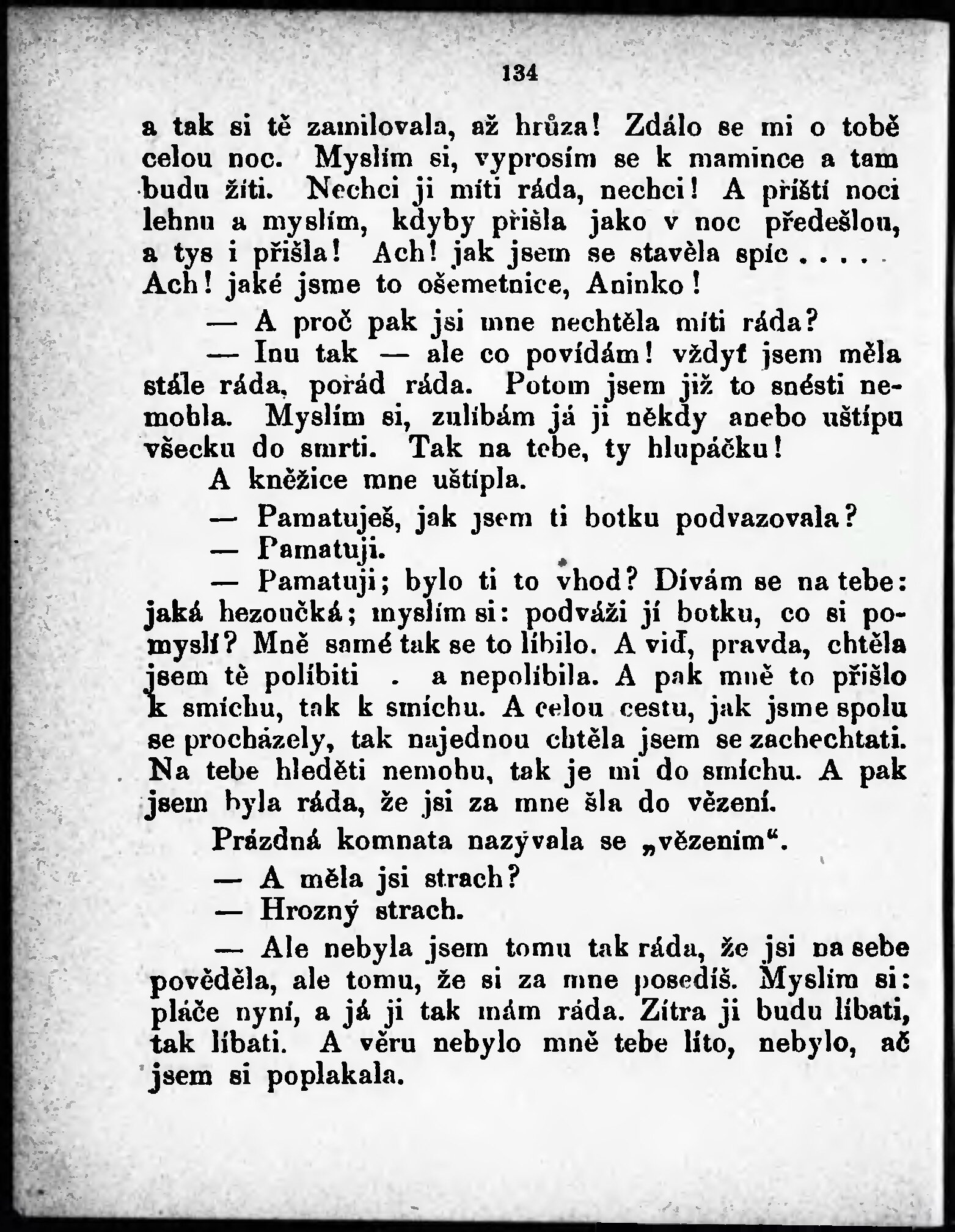 134

a tak si tě zamilovala, až hrůza! Zdálo se mi o tobě celou noc. Myslím si, vyprosím se k mamince a tam budu žíti. Nechci ji míti ráda, nechci! A příští noci lehnu a myslím, kdyby přišla jako v noc předešlou, a tys i přišla! Ach! jak jsem se stavěla spíc . . . . . Ach! jaké jsme to ošemetnice, Aninko!

— A proč pak jsi mne nechtěla míti ráda?

— Inu tak — ale co povídám! vždyť jsem měla stále ráda, pořád ráda. Potom jsem již to snésti nemohla. Myslím si, zulíbám já ji někdy anebo uštípu všecku do smrti. Tak na tebe, ty hlupáčku!

A kněžice mne uštípla.

— Pamatuješ, jak jsem ti botku podvazovala?

— Pamatuji.

— Pamatuji; bylo ti to vhod? Dívám se na tebe: jaká hezoučká; myslím si: podváži jí botku, co si pomyslí? Mně samé tak se to líbilo. A viď, pravda, chtěla jsem tě políbiti . a nepolíbila. A pak mně to přišlo k smíchu, tak k smíchu. A celou cestu, jak jsme spolu se procházely, tak najednou chtěla jsem se zachechtati. Na tebe hleděti nemohu, tak je mi do smíchu. A pak jsem byla ráda, že jsi za mne šla do vězení.

Prázdná komnata nazývala se „vězením“.

— A měla jsi strach?

— Hrozný strach.

— Ale nebyla jsem tomu tak ráda, že jsi na sebe pověděla, ale tomu, že si za mne posedíš. Myslím si: pláče nyní, a já ji tak mám ráda. Zítra ji budu líbati, tak líbati. A věru nebylo mně tebe líto, nebylo, ač jsem si poplakala.